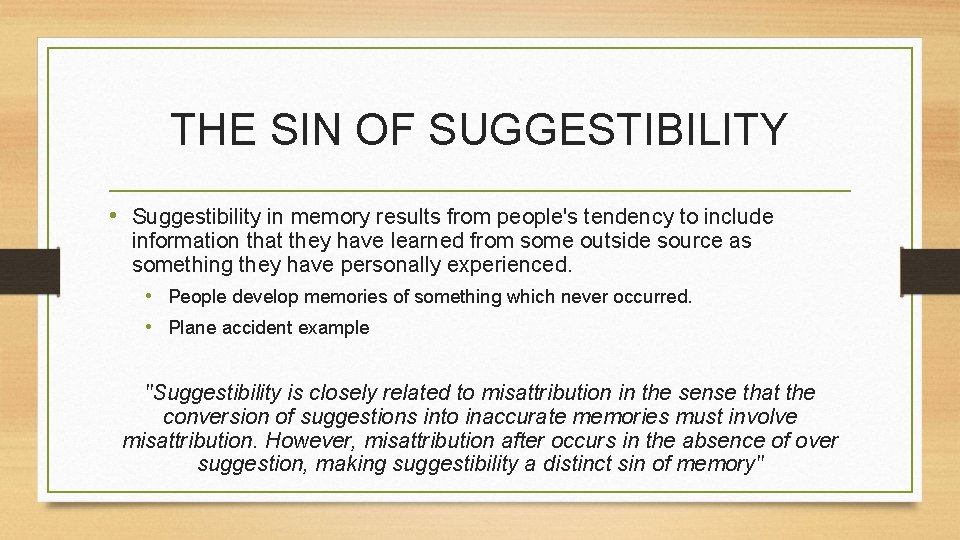 THE SIN OF SUGGESTIBILITY

• Suggestibility in memory results from people's tendency to include information that they have learned from some outside source as something they have personally experienced.

• People develop memories of something which never occurred.
• Plane accident example

"Suggestibility is closely related to misattribution in the sense that the conversion of suggestions into inaccurate memories must involve misattribution. However, misattribution after occurs in the absence of over suggestion, making suggestibility a distinct sin of memory"